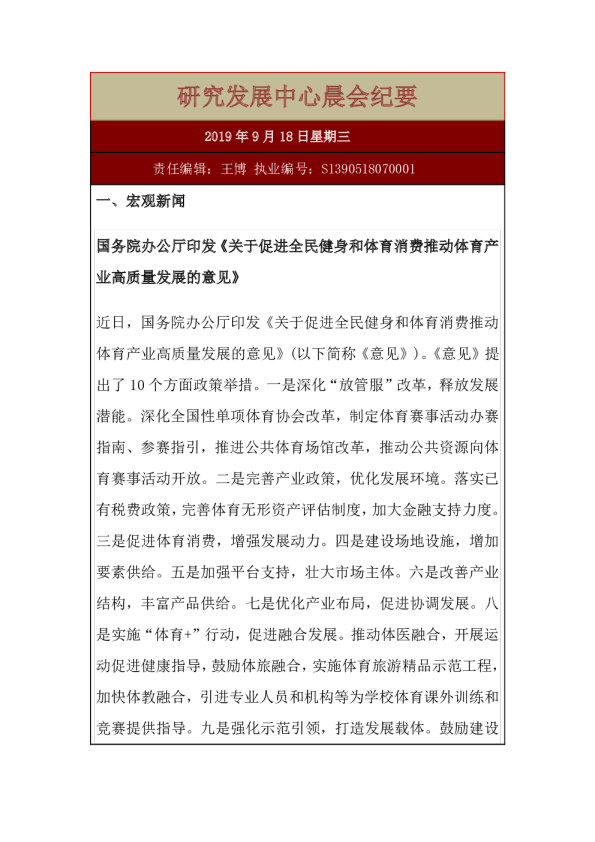 研究发展中心晨会纪要

2019 年 9 月 18 日星期三

责任编辑：王博 执业编号：S1390518070001

一、宏观新闻

国务院办公厅印发《关于促进全民健身和体育消费推动体育产业高质量发展的意见》

近日，国务院办公厅印发《关于促进全民健身和体育消费推动体育产业高质量发展的意见》(以下简称《意见》)。《意见》提出了 10 个方面政策举措。一是深化“放管服”改革，释放发展潜能。深化全国性单项体育协会改革，制定体育赛事活动办赛指南、参赛指引，推进公共体育场馆改革，推动公共资源向体育赛事活动开放。二是完善产业政策，优化发展环境。落实已有税费政策，完善体育无形资产评估制度，加大金融支持力度。三是促进体育消费，增强发展动力。四是建设场地设施，增加要素供给。五是加强平台支持，壮大市场主体。六是改善产业结构，丰富产品供给。七是优化产业布局，促进协调发展。八是实施“体育+”行动，促进融合发展。推动体医融合，开展运动促进健康指导，鼓励体旅融合，实施体育旅游精品示范工程，加快体教融合，引进专业人员和机构等为学校体育课外训练和竞赛提供指导。九是强化示范引领，打造发展载体。鼓励建设